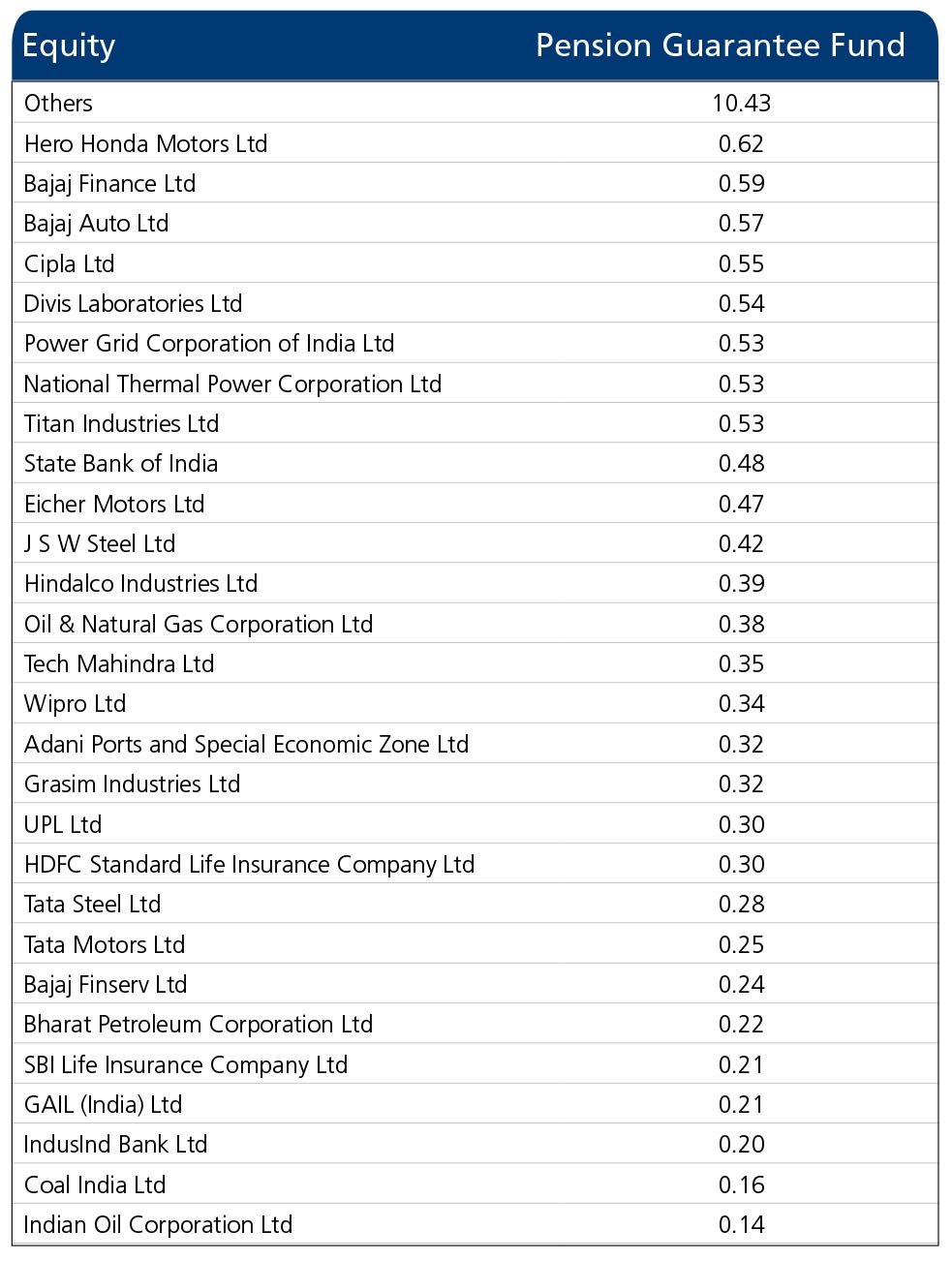 | Equity | Pension Guarantee Fund |
|---|---|
| Others | 10.43 |
| Hero Honda Motors Ltd | 0.62 |
| Bajaj Finance Ltd | 0.59 |
| Bajaj Auto Ltd | 0.57 |
| Cipla Ltd | 0.55 |
| Divis Laboratories Ltd | 0.54 |
| Power Grid Corporation of India Ltd | 0.53 |
| National Thermal Power Corporation Ltd | 0.53 |
| Titan Industries Ltd | 0.53 |
| State Bank of India | 0.48 |
| Eicher Motors Ltd | 0.47 |
| J S W Steel Ltd | 0.42 |
| Hindalco Industries Ltd | 0.39 |
| Oil & Natural Gas Corporation Ltd | 0.38 |
| Tech Mahindra Ltd | 0.35 |
| Wipro Ltd | 0.34 |
| Adani Ports and Special Economic Zone Ltd | 0.32 |
| Grasim Industries Ltd | 0.32 |
| UPL Ltd | 0.30 |
| HDFC Standard Life Insurance Company Ltd | 0.30 |
| Tata Steel Ltd | 0.28 |
| Tata Motors Ltd | 0.25 |
| Bajaj Finserv Ltd | 0.24 |
| Bharat Petroleum Corporation Ltd | 0.22 |
| SBI Life Insurance Company Ltd | 0.21 |
| GAIL (India) Ltd | 0.21 |
| IndusInd Bank Ltd | 0.20 |
| Coal India Ltd | 0.16 |
| Indian Oil Corporation Ltd | 0.14 |